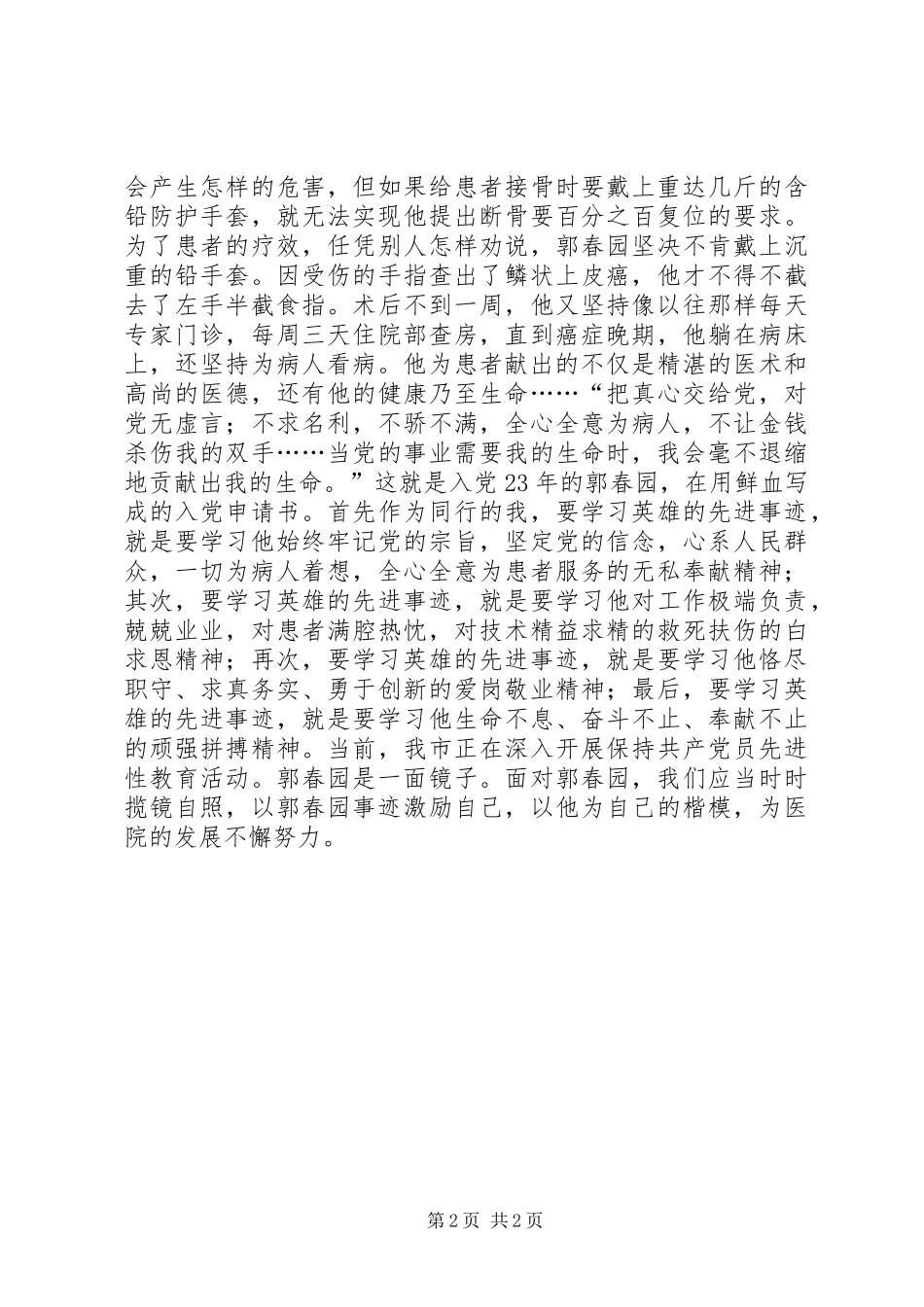 会产生怎样的危害，但如果给患者接骨时要戴上重达几斤的含铅防护手套，就无法实现他提出断骨要百分之百复位的要求。为了患者的疗效，任凭别人怎样劝说，郭春园坚决不肯戴上沉重的铅手套。因受伤的手指查出了鳞状上皮癌，他才不得不截去了左手半截食指。术后不到一周，他又坚持像以往那样每天专家门诊，每周三天住院部查房，直到癌症晚期，他躺在病床上，还坚持为病人看病。他为患者献出的不仅是精湛的医术和高尚的医德，还有他的健康乃至生命……“把真心交给党，对党无虚言；不求名利，不骄不满，全心全意为病人，不让金钱杀伤我的双手……当党的事业需要我的生命时，我会毫不退缩地贡献出我的生命。”这就是入党23年的郭春园，在用鲜血写成的入党申请书。首先作为同行的我，要学习英雄的先进事迹，就是要学习他始终牢记党的宗旨，坚定党的信念，心系人民群众，一切为病人着想，全心全意为患者服务的无私奉献精神；其次，要学习英雄的先进事迹，就是要学习他对工作极端负责，兢兢业业，对患者满腔热忱，对技术精益求精的救死扶伤的白求恩精神；再次，要学习英雄的先进事迹，就是要学习他恪尽职守、求真务实、勇于创新的爱岗敬业精神；最后，要学习英雄的先进事迹，就是要学习他生命不息、奋斗不止、奉献不止的顽强拼搏精神。当前，我市正在深入开展保持共产党员先进性教育活动。郭春园是一面镜子。面对郭春园，我们应当时时揽镜自照，以郭春园事迹激励自己，以他为自己的楷模，为医院的发展不懈努力。

第2页 共2页